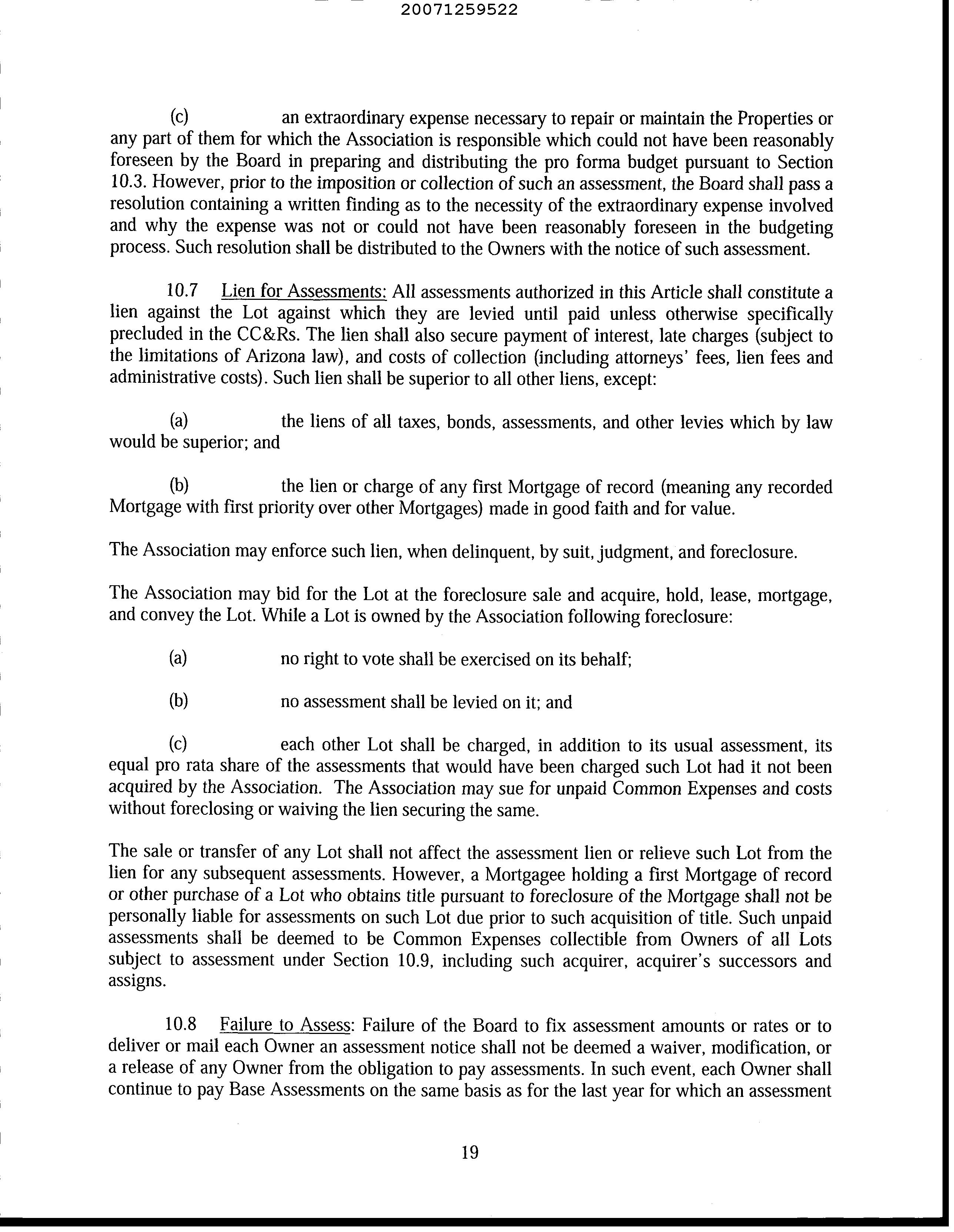 20071259522

(c) an extraordinary expense necessary to repair or maintain the Properties or any part of them for which the Association is responsible which could not have been reasonably foreseen by the Board in preparing and distributing the pro forma budget pursuant to Section 10.3. However, prior to the imposition or collection of such an assessment, the Board shall pass a resolution containing a written finding as to the necessity of the extraordinary expense involved and why the expense was not or could not have been reasonably foreseen in the budgeting process. Such resolution shall be distributed to the Owners with the notice of such assessment.

10.7 Lien for Assessments: All assessments authorized in this Article shall constitute a lien against the Lot against which they are levied until paid unless otherwise specifically precluded in the CC&Rs. The lien shall also secure payment of interest, late charges (subject to the limitations of Arizona law), and costs of collection (including attorneys' fees, lien fees and administrative costs). Such lien shall be superior to all other liens, except:

(a) the liens of all taxes, bonds, assessments, and other levies which by law would be superior; and

(b) the lien or charge of any first Mortgage of record (meaning any recorded Mortgage with first priority over other Mortgages) made in good faith and for value.

The Association may enforce such lien, when delinquent, by suit, judgment, and foreclosure.

The Association may bid for the Lot at the foreclosure sale and acquire, hold, lease, mortgage, and convey the Lot. While a Lot is owned by the Association following foreclosure:

(a) no right to vote shall be exercised on its behalf;

(b) no assessment shall be levied on it; and

(c) each other Lot shall be charged, in addition to its usual assessment, its equal pro rata share of the assessments that would have been charged such Lot had it not been acquired by the Association. The Association may sue for unpaid Common Expenses and costs without foreclosing or waiving the lien securing the same.

The sale or transfer of any Lot shall not affect the assessment lien or relieve such Lot from the lien for any subsequent assessments. However, a Mortgagee holding a first Mortgage of record or other purchase of a Lot who obtains title pursuant to foreclosure of the Mortgage shall not be personally liable for assessments on such Lot due prior to such acquisition of title. Such unpaid assessments shall be deemed to be Common Expenses collectible from Owners of all Lots subject to assessment under Section 10.9, including such acquirer, acquirer's successors and assigns.

10.8 Failure to Assess: Failure of the Board to fix assessment amounts or rates or to deliver or mail each Owner an assessment notice shall not be deemed a waiver, modification, or a release of any Owner from the obligation to pay assessments. In such event, each Owner shall continue to pay Base Assessments on the same basis as for the last year for which an assessment

19